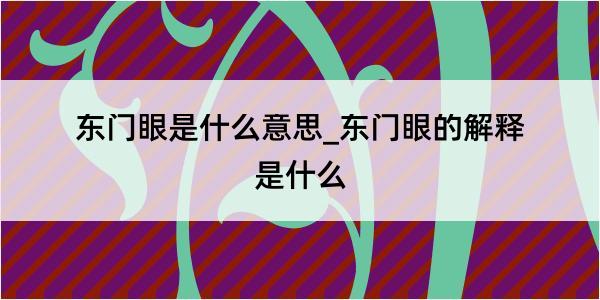 东门眼是什么意思_东门眼的解释是什么